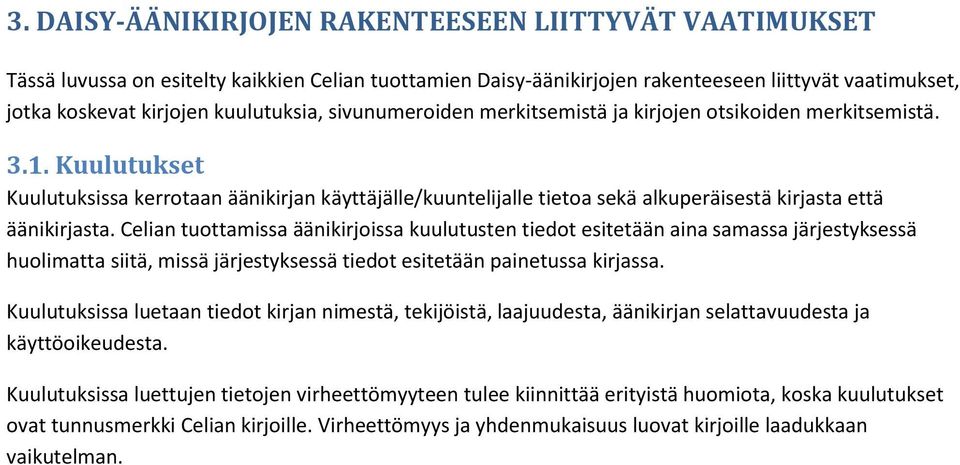 3. DAISY-ÄÄNIKIRJOJEN RAKENTEESEEN LIITTYVÄT VAATIMUKSET

Tässä luvussa on esitelty kaikkien Celian tuottamien Daisy-äänikirjojen rakenteeseen liittyvät vaatimukset, jotka koskevat kirjojen kuulutuksia, sivunumeroiden merkitsemistä ja kirjojen otsikoiden merkitsemistä.

3.1. Kuulutukset

Kuulutuksissa kerrotaan äänikirjan käyttäjälle/kuuntelijalle tietoa sekä alkuperäisestä kirjasta että äänikirjasta. Celian tuottamissa äänikirjoissa kuulutusten tiedot esitetään aina samassa järjestyksessä huolimatta siitä, missä järjestyksessä tiedot esitetään painetussa kirjassa.

Kuulutuksissa luetaan tiedot kirjan nimestä, tekijöistä, laajuudesta, äänikirjan selattavuudesta ja käyttöoikeudesta.

Kuulutuksissa luettujen tietojen virheettömyyteen tulee kiinnittää erityistä huomiota, koska kuulutukset ovat tunnusmerkki Celian kirjoille. Virheettömyys ja yhdenmukaisuus luovat kirjoille laadukkaan vaikutelman.